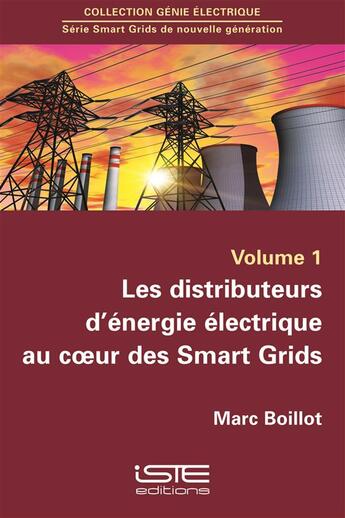 COLLECTION GÉNIE ÉLECTRIQUE
Série Smart Grids de nouvelle génération

Volume 1
Les distributeurs d'énergie électrique au cœur des Smart Grids

Marc Boillot

iSTE
editions